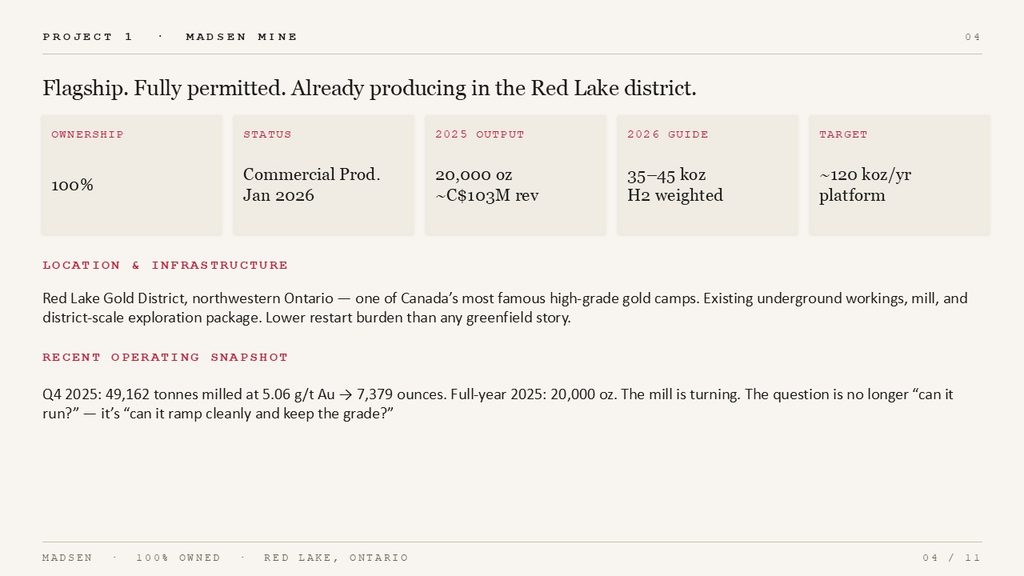 PROJECT 1 · MADSEN MINE

04

Flagship. Fully permitted. Already producing in the Red Lake district.

OWNERSHIP

100%

STATUS

Commercial Prod.
Jan 2026

2025 OUTPUT

20,000 oz
~C$103M rev

2026 GUIDE

35–45 koz
H2 weighted

TARGET

~120 koz/yr
platform

LOCATION & INFRASTRUCTURE

Red Lake Gold District, northwestern Ontario — one of Canada's most famous high-grade gold camps. Existing underground workings, mill, and district-scale exploration package. Lower restart burden than any greenfield story.

RECENT OPERATING SNAPSHOT

Q4 2025: 49,162 tonnes milled at 5.06 g/t Au → 7,379 ounces. Full-year 2025: 20,000 oz. The mill is turning. The question is no longer "can it run?" — it's "can it ramp cleanly and keep the grade?"

MADSEN · 100% OWNED · RED LAKE, ONTARIO

04 / 11